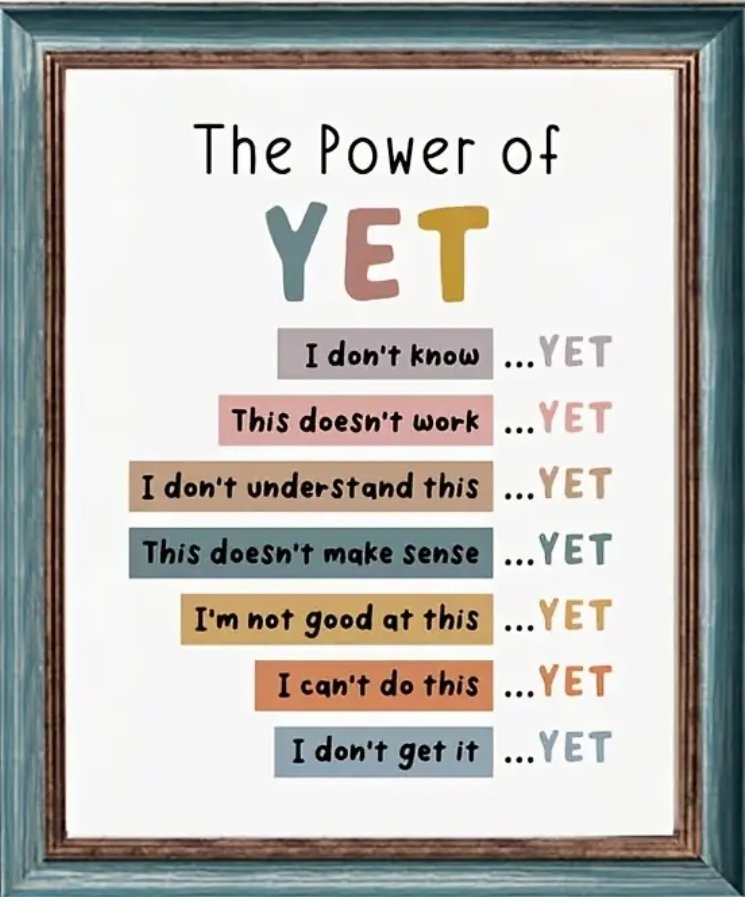 The Power of
YET

I don't know ...YET
This doesn't work ...YET
I don't understand this ...YET
This doesn't make sense ...YET
I'm not good at this ...YET
I can't do this ...YET
I don't get it ...YET